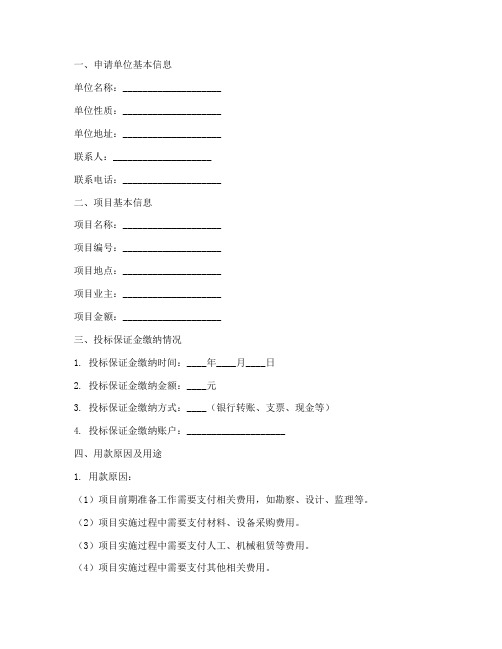 一、申请单位基本信息

单位名称：____________________

单位性质：____________________

单位地址：____________________

联系人：____________________

联系电话：____________________

二、项目基本信息

项目名称：____________________

项目编号：____________________

项目地点：____________________

项目业主：____________________

项目金额：____________________

三、投标保证金缴纳情况

1. 投标保证金缴纳时间：____年____月____日

2. 投标保证金缴纳金额：____元

3. 投标保证金缴纳方式：____（银行转账、支票、现金等）

4. 投标保证金缴纳账户：____________________

四、用款原因及用途

1. 用款原因：

（1）项目前期准备工作需要支付相关费用，如勘察、设计、监理等。

（2）项目实施过程中需要支付材料、设备采购费用。

（3）项目实施过程中需要支付人工、机械租赁等费用。

（4）项目实施过程中需要支付其他相关费用。